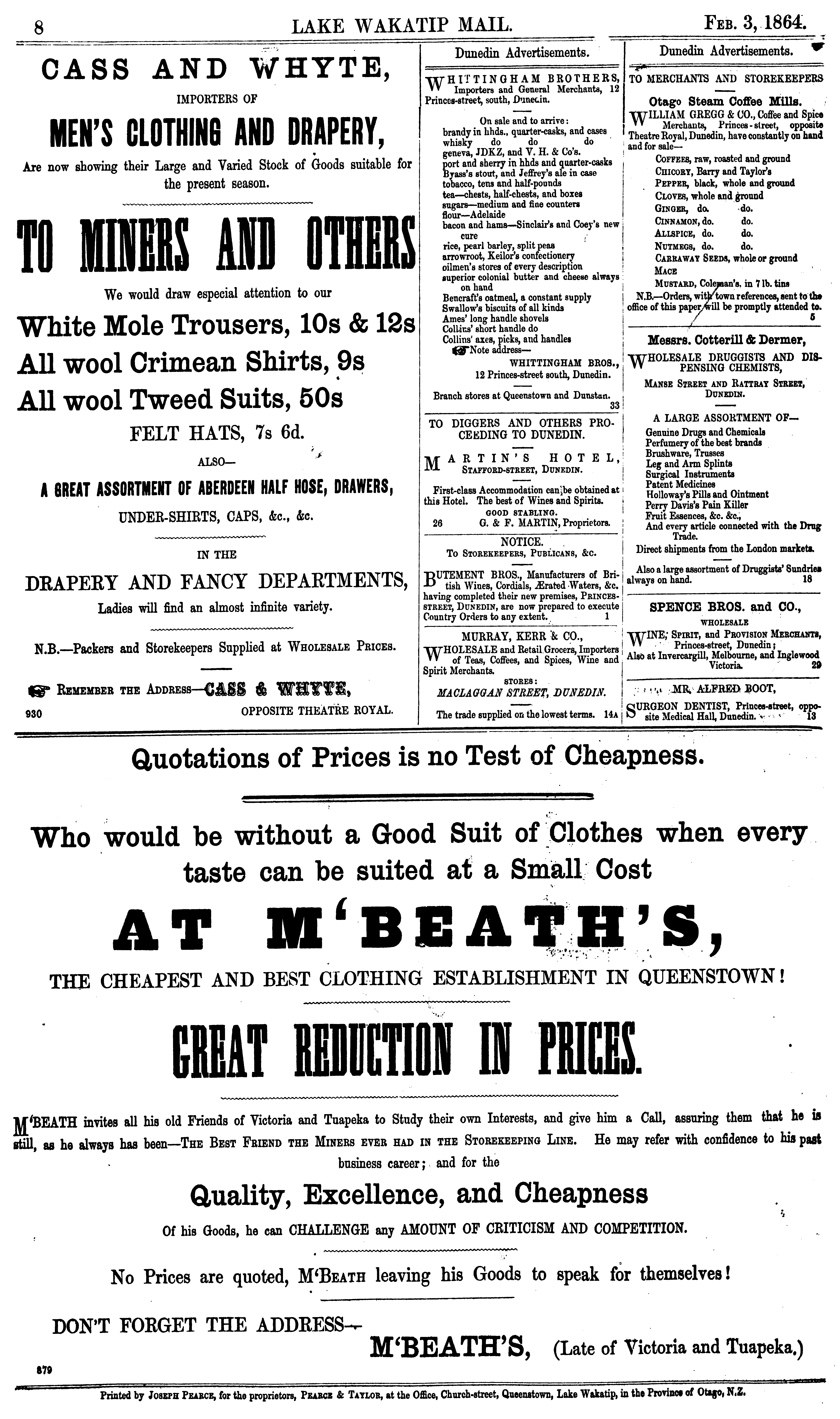 8 LAKE WAKATIP MAIL. FEB. 3, 1864.

CASS AND WHYTE,

IMPORTERS OF

MEN'S CLOTHING AND DRAPERY,

Are now showing their Large and Varied Stock of Goods suitable for the present season.

TO MINERS AND OTHERS

We would draw especial attention to our

White Mole Trousers, 10s & 12s

All wool Crimean Shirts, 9s

All wool Tweed Suits, 50s

FELT HATS, 7s 6d.

ALSO—

A GREAT ASSORTMENT OF ABERDEEN HALF HOSE, DRAWERS,

UNDER-SHIRTS, CAPS, &c., &c.

IN THE

DRAPERY AND FANCY DEPARTMENTS,

Ladies will find an almost infinite variety.

N.B.—Packers and Storekeepers Supplied at WHOLESALE PRICES.

REMEMBER THE ADDRESS—CASS & WHYTE,

930 OPPOSITE THEATRE ROYAL.

Dunedin Advertisements.

WHITTINGHAM BROTHERS, Importers and General Merchants, 12 Princes-street, south, Dunedin.

On sale and to arrive:
brandy in hhds., quarter-casks, and cases
whisky do do do
geneva, JDKZ, and V. H. & Co's.
port and sherry in hhds and quarter-casks
Byass's stout, and Jeffrey's ale in case
tobacco, tens and half-pounds
tea—chests, half-chests, and boxes
sugars—medium and fine counters
flour—Adelaide
bacon and hams—Sinclair's and Coey's new cure
rice, pearl barley, split peas
arrowroot, Keilor's confectionery
oilmen's stores of every description
superior colonial butter and cheese always on hand
Bencraft's oatmeal, a constant supply
Swallow's biscuits of all kinds
Ames' long handle shovels
Collins' short handle do
Collins' axes, picks, and handles
Note address—
WHITTINGHAM BROS.,
12 Princes-street south, Dunedin.

Branch stores at Queenstown and Dunstan. 33

TO DIGGERS AND OTHERS PROCEEDING TO DUNEDIN.

MARTIN'S HOTEL, STAFFORD-STREET, DUNEDIN.

First-class Accommodation can be obtained at this Hotel. The best of Wines and Spirits.
GOOD STABLING.
26 G. & F. MARTIN, Proprietors.

NOTICE.
To STOREKEEPERS, PUBLICANS, &c.

BUTEMENT BROS., Manufacturers of British Wines, Cordials, Ærated Waters, &c. having completed their new premises, PRINCES-STREET, DUNEDIN, are now prepared to execute Country Orders to any extent. 1

MURRAY, KERR & CO.,
WHOLESALE and Retail Grocers, Importers of Teas, Coffees, and Spices, Wine and Spirit Merchants.
STORES:
MACLAGGAN STREET, DUNEDIN.
The trade supplied on the lowest terms. 14A

Dunedin Advertisements.

TO MERCHANTS AND STOREKEEPERS

Otago Steam Coffee Mills.
WILLIAM GREGG & CO., Coffee and Spice Merchants, Princes-street, opposite Theatre Royal, Dunedin, have constantly on hand and for sale—
COFFEES, raw, roasted and ground
CHICORY, Barry and Taylor's
PEPPER, black, whole and ground
CLOVES, whole and ground
GINGER, do. do.
CINNAMON, do. do.
ALLSPICE, do. do.
NUTMEGS, do. do.
CARRAWAY SEEDS, whole or ground
MACE
MUSTARD, Coleman's, in 7 lb. tins
N.B.—Orders, with town references, sent to the office of this paper will be promptly attended to. 5

Messrs. Cotterill & Dermer,
WHOLESALE DRUGGISTS AND DISPENSING CHEMISTS,
MANSE STREET AND RATTRAY STREET, DUNEDIN.

A LARGE ASSORTMENT OF—
Genuine Drugs and Chemicals
Perfumery of the best brands
Brushware, Trusses
Leg and Arm Splints
Surgical Instruments
Patent Medicines
Holloway's Pills and Ointment
Perry Davis's Pain Killer
Fruit Essences, &c. &c.,
And every article connected with the Drug Trade.
Direct shipments from the London markets.

Also a large assortment of Druggists' Sundries always on hand. 18

SPENCE BROS. and CO.,
WHOLESALE
WINE, SPIRIT, and PROVISION MERCHANTS, Princes-street, Dunedin; Also at Invercargill, Melbourne, and Inglewood Victoria. 29

MR. ALFRED BOOT,
SURGEON DENTIST, Princes-street, opposite Medical Hall, Dunedin. 13

Quotations of Prices is no Test of Cheapness.

Who would be without a Good Suit of Clothes when every taste can be suited at a Small Cost

AT M'BEATH'S,

THE CHEAPEST AND BEST CLOTHING ESTABLISHMENT IN QUEENSTOWN!

GREAT REDUCTION IN PRICES.

M'BEATH invites all his old Friends of Victoria and Tuapeka to Study their own Interests, and give him a Call, assuring them that he is still, as he always has been—THE BEST FRIEND THE MINERS EVER HAD IN THE STOREKEEPING LINE. He may refer with confidence to his past business career; and for the

Quality, Excellence, and Cheapness

Of his Goods, he can CHALLENGE any AMOUNT OF CRITICISM AND COMPETITION.

No Prices are quoted, M'BEATH leaving his Goods to speak for themselves!

DON'T FORGET THE ADDRESS—
M'BEATH'S, (Late of Victoria and Tuapeka.)

879

Printed by JOSEPH PEARCE, for the proprietors, PEARCE & TAYLOR, at the Office, Church-street, Queenstown, Lake Wakatip, in the Province of Otago, N.Z.